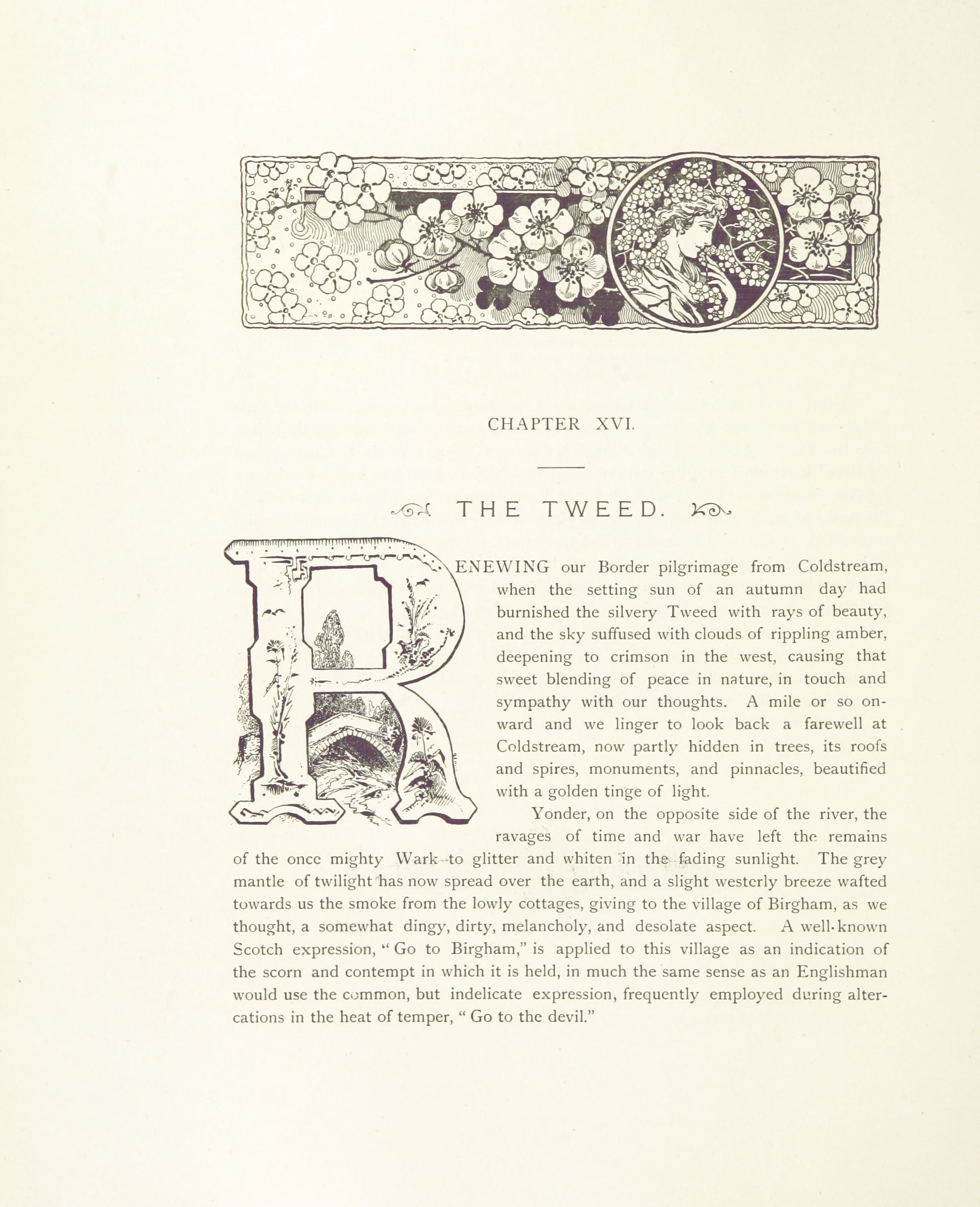 CHAPTER XVI.

THE TWEED.

RENEWING our Border pilgrimage from Coldstream, when the setting sun of an autumn day had burnished the silvery Tweed with rays of beauty, and the sky suffused with clouds of rippling amber, deepening to crimson in the west, causing that sweet blending of peace in nature, in touch and sympathy with our thoughts. A mile or so onward and we linger to look back a farewell at Coldstream, now partly hidden in trees, its roofs and spires, monuments, and pinnacles, beautified with a golden tinge of light.

Yonder, on the opposite side of the river, the ravages of time and war have left the remains of the once mighty Wark to glitter and whiten in the fading sunlight. The grey mantle of twilight has now spread over the earth, and a slight westerly breeze wafted towards us the smoke from the lowly cottages, giving to the village of Birgham, as we thought, a somewhat dingy, dirty, melancholy, and desolate aspect. A well-known Scotch expression, "Go to Birgham," is applied to this village as an indication of the scorn and contempt in which it is held, in much the same sense as an Englishman would use the common, but indelicate expression, frequently employed during altercations in the heat of temper, "Go to the devil."